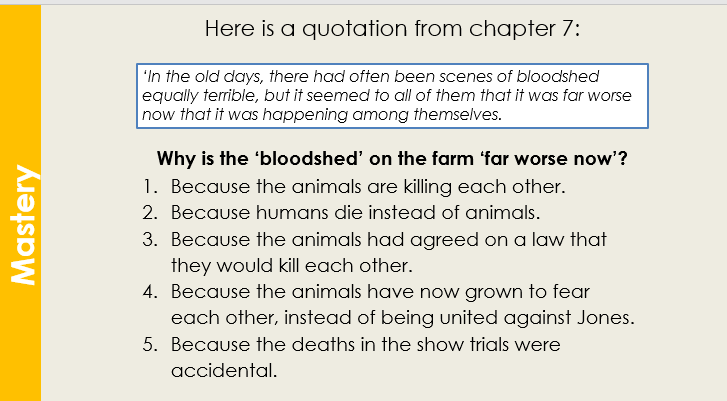 Mastery

Here is a quotation from chapter 7:

'In the old days, there had often been scenes of bloodshed equally terrible, but it seemed to all of them that it was far worse now that it was happening among themselves.

Why is the 'bloodshed' on the farm 'far worse now'?
1. Because the animals are killing each other.
2. Because humans die instead of animals.
3. Because the animals had agreed on a law that they would kill each other.
4. Because the animals have now grown to fear each other, instead of being united against Jones.
5. Because the deaths in the show trials were accidental.